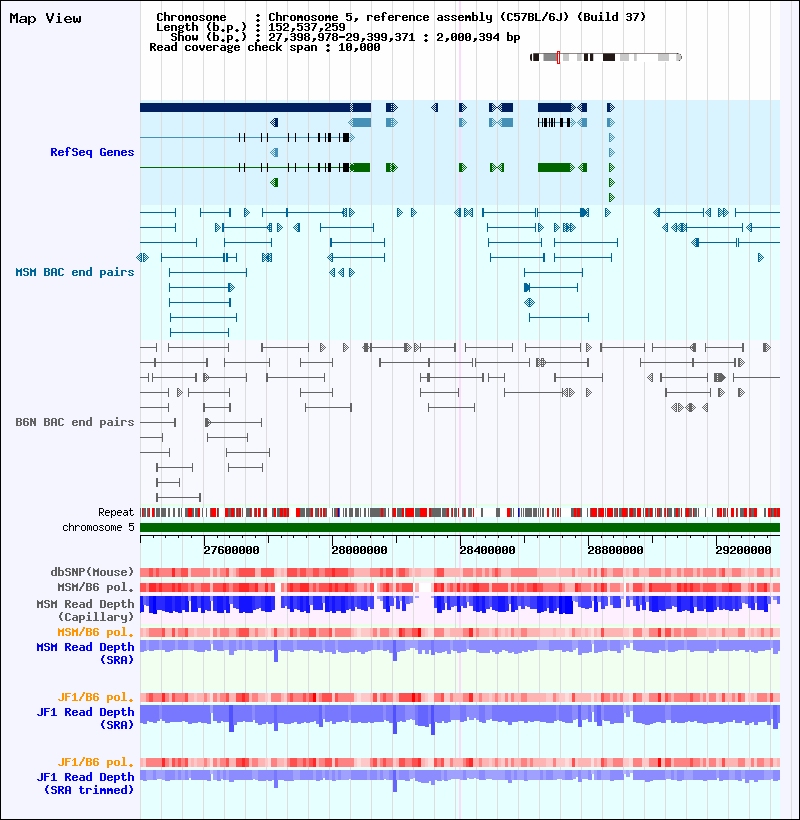 Map View

Chromosome : Chromosome 5, reference assembly (C57BL/6J) (Build 37)
Length (b.p.) : 152,537,259
Show (b.p.) : 27,398,978-29,399,371 : 2,000,394 bp
Read coverage check span : 10,000

RefSeq Genes

MSM BAC end pairs

B6N BAC end pairs

Repeat
chromosome 5

27600000 28000000 28400000 28800000 29200000

dbSNP(Mouse)
MSM/B6 pol.
MSM Read Depth (Capillary)
MSM/B6 pol.
MSM Read Depth (SRA)

JF1/B6 pol.
JF1 Read Depth (SRA)

JF1/B6 pol.
JF1 Read Depth (SRA trimmed)